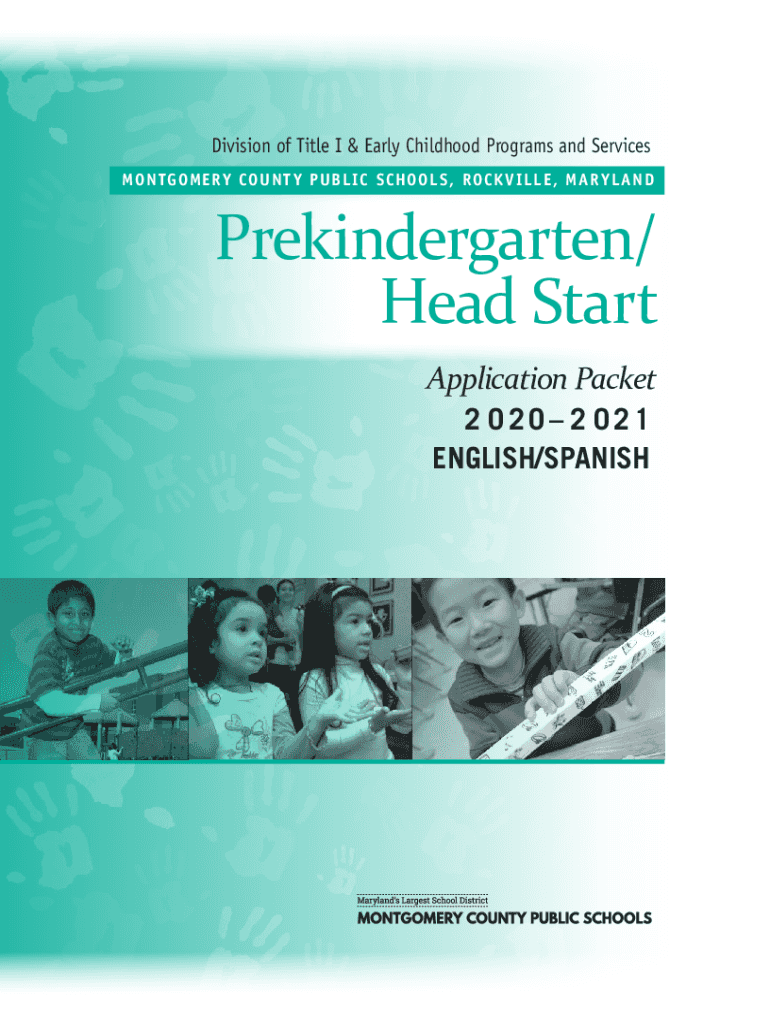 Division of Title I & Early Childhood Programs and Services

MONTGOMERY COUNTY PUBLIC SCHOOLS, ROCKVILLE, MARYLAND

Prekindergarten/
Head Start

Application Packet
2020–2021
ENGLISH/SPANISH

Maryland's Largest School District
MONTGOMERY COUNTY PUBLIC SCHOOLS